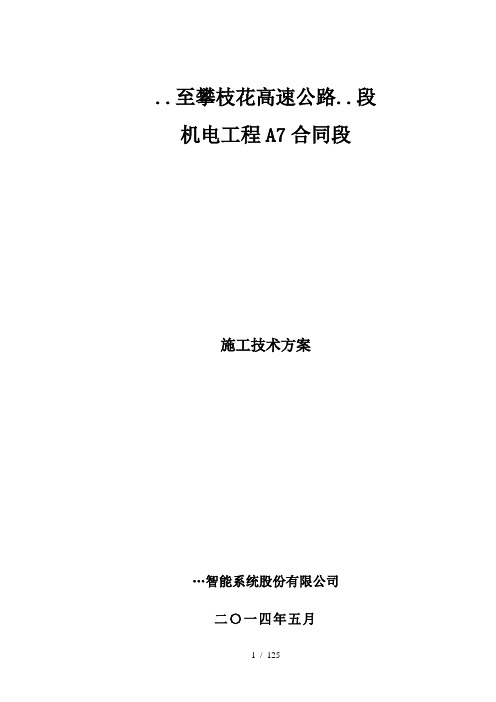 ..至攀枝花高速公路..段

机电工程A7合同段

施工技术方案

…智能系统股份有限公司

二〇一四年五月

1 / 125